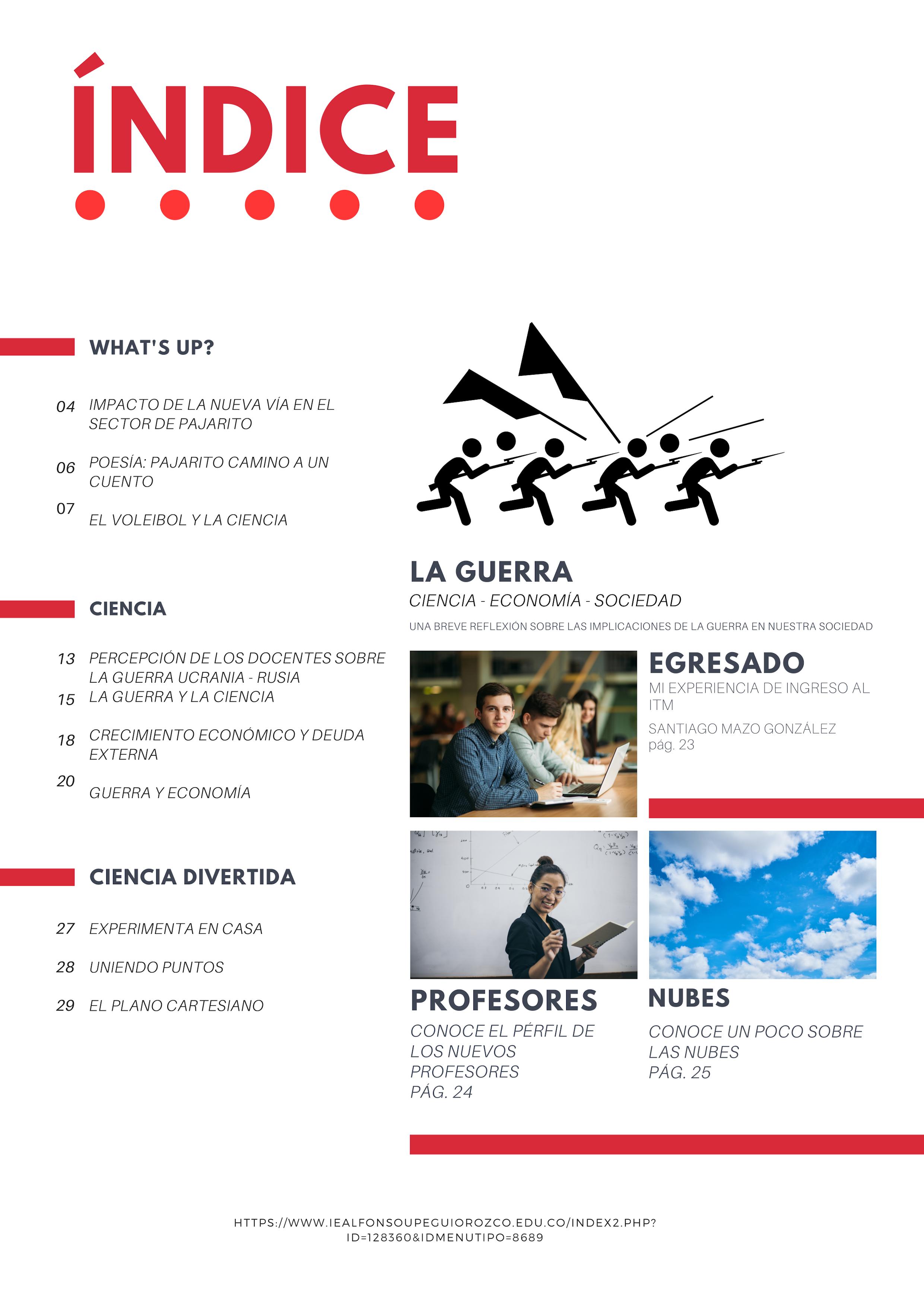 ÍNDICE

WHAT'S UP?

04 IMPACTO DE LA NUEVA VÍA EN EL SECTOR DE PAJARITO

06 POESÍA: PAJARITO CAMINO A UN CUENTO

07 EL VOLEIBOL Y LA CIENCIA

CIENCIA

13 PERCEPCIÓN DE LOS DOCENTES SOBRE LA GUERRA UCRANIA - RUSIA

15 LA GUERRA Y LA CIENCIA

18 CRECIMIENTO ECONÓMICO Y DEUDA EXTERNA

20 GUERRA Y ECONOMÍA

CIENCIA DIVERTIDA

27 EXPERIMENTA EN CASA

28 UNIENDO PUNTOS

29 EL PLANO CARTESIANO

LA GUERRA
CIENCIA - ECONOMÍA - SOCIEDAD
UNA BREVE REFLEXIÓN SOBRE LAS IMPLICACIONES DE LA GUERRA EN NUESTRA SOCIEDAD

EGRESADO
MI EXPERIENCIA DE INGRESO AL ITM
SANTIAGO MAZO GONZÁLEZ
pág. 23

PROFESORES
CONOCE EL PÉRFIL DE LOS NUEVOS PROFESORES
PÁG. 24

NUBES
CONOCE UN POCO SOBRE LAS NUBES
PÁG. 25

HTTPS://WWW.IEALFONSOUPEGUIOROZCO.EDU.CO/INDEX2.PHP?ID=128360&IDMENUTIPO=8689